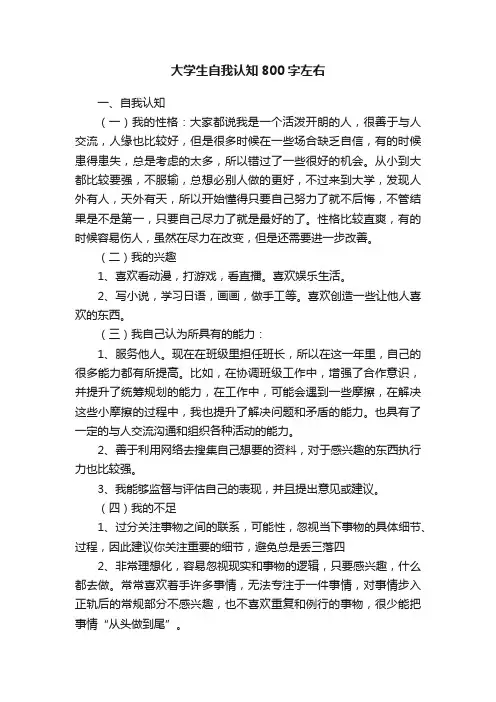 大学生自我认知800字左右

一、自我认知

（一）我的性格：大家都说我是一个活泼开朗的人，很善于与人交流，人缘也比较好，但是很多时候在一些场合缺乏自信，有的时候患得患失，总是考虑的太多，所以错过了一些很好的机会。从小到大都比较要强，不服输，总想必别人做的更好，不过来到大学，发现人外有人，天外有天，所以开始懂得只要自己努力了就不后悔，不管结果是不是第一，只要自己尽力了就是最好的了。性格比较直爽，有的时候容易伤人，虽然在尽力在改变，但是还需要进一步改善。

（二）我的兴趣

1、喜欢看动漫，打游戏，看直播。喜欢娱乐生活。

2、写小说，学习日语，画画，做手工等。喜欢创造一些让他人喜欢的东西。

（三）我自己认为所具有的能力：

1、服务他人。现在在班级里担任班长，所以在这一年里，自己的很多能力都有所提高。比如，在协调班级工作中，增强了合作意识，并提升了统筹规划的能力，在工作中，可能会遇到一些摩擦，在解决这些小摩擦的过程中，我也提升了解决问题和矛盾的能力。也具有了一定的与人交流沟通和组织各种活动的能力。

2、善于利用网络去搜集自己想要的资料，对于感兴趣的东西执行力也比较强。

3、我能够监督与评估自己的表现，并且提出意见或建议。

（四）我的不足

1、过分关注事物之间的联系，可能性，忽视当下事物的具体细节、过程，因此建议你关注重要的细节，避免总是丢三落四

2、非常理想化，容易忽视现实和事物的逻辑，只要感兴趣，什么都去做。常常喜欢着手许多事情，无法专注于一件事情，对事情步入正轨后的常规部分不感兴趣，也不喜欢重复和例行的事物，很少能把事情“从头做到尾”。